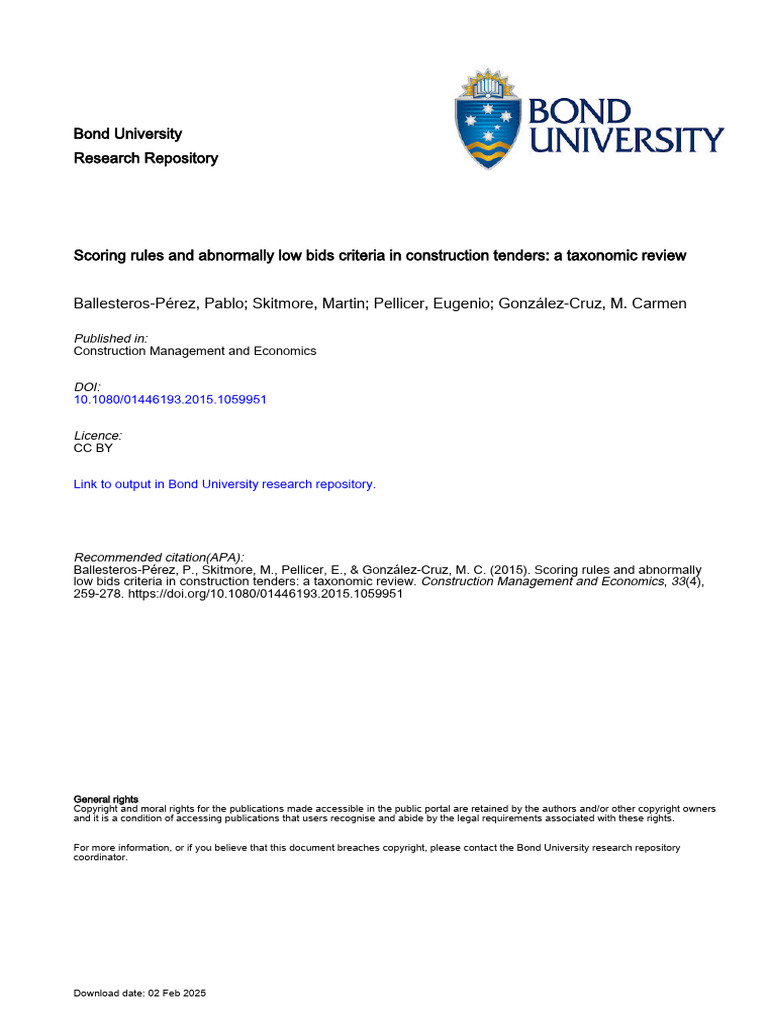 Bond University
Research Repository

BOND UNIVERSITY

Scoring rules and abnormally low bids criteria in construction tenders: a taxonomic review

Ballesteros-Pérez, Pablo; Skitmore, Martin; Pellicer, Eugenio; González-Cruz, M. Carmen

Published in:
Construction Management and Economics

DOI:
10.1080/01446193.2015.1059951

Licence:
CC BY

Link to output in Bond University research repository.

Recommended citation(APA):
Ballesteros-Pérez, P., Skitmore, M., Pellicer, E., & González-Cruz, M. C. (2015). Scoring rules and abnormally low bids criteria in construction tenders: a taxonomic review. Construction Management and Economics, 33(4), 259-278. https://doi.org/10.1080/01446193.2015.1059951

General rights
Copyright and moral rights for the publications made accessible in the public portal are retained by the authors and/or other copyright owners and it is a condition of accessing publications that users recognise and abide by the legal requirements associated with these rights.

For more information, or if you believe that this document breaches copyright, please contact the Bond University research repository coordinator.

Download date: 02 Feb 2025